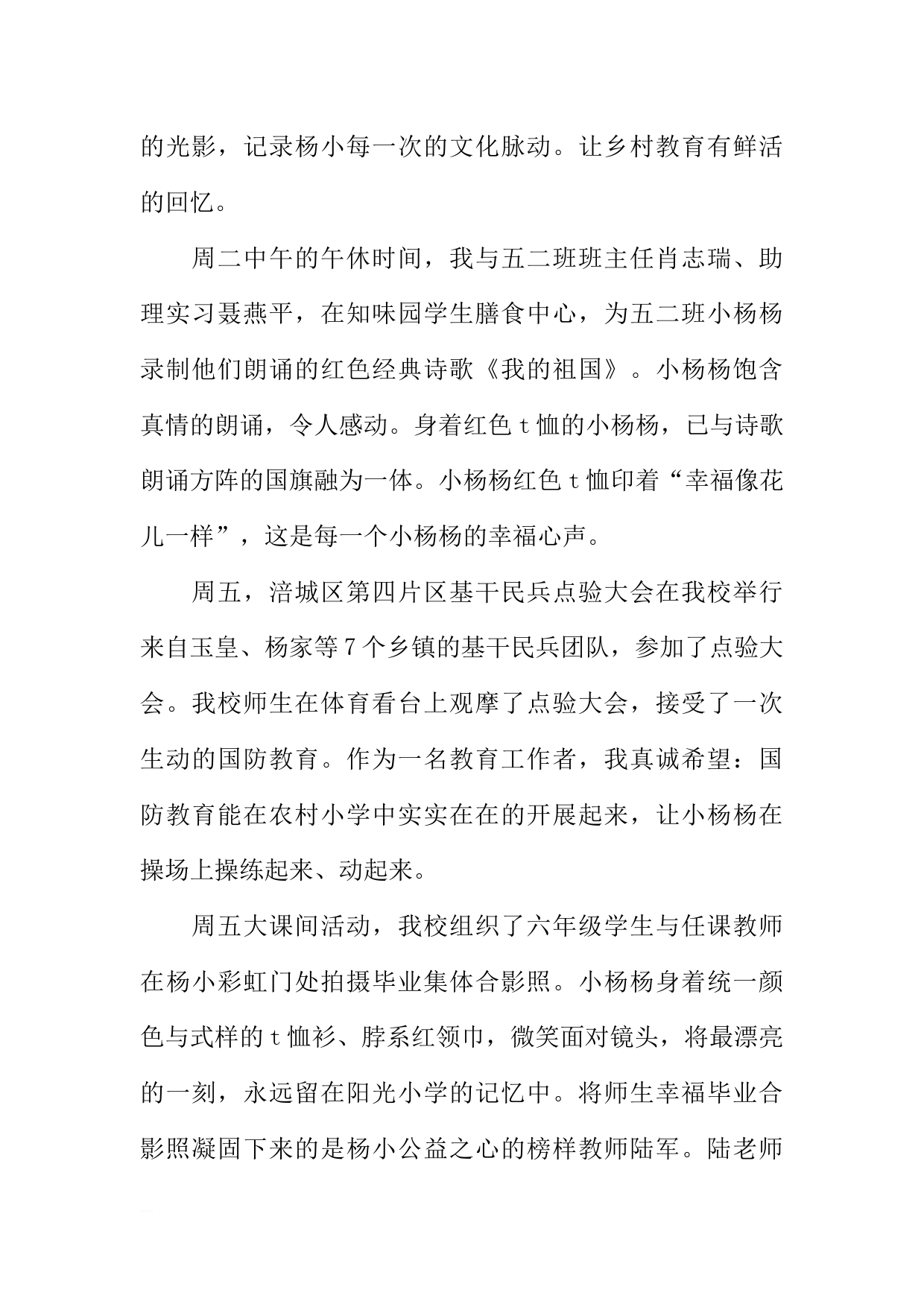 的光影，记录杨小每一次的文化脉动。让乡村教育有鲜活的回忆。

周二中午的午休时间，我与五二班班主任肖志瑞、助理实习聂燕平，在知味园学生膳食中心，为五二班小杨杨录制他们朗诵的红色经典诗歌《我的祖国》。小杨杨饱含真情的朗诵，令人感动。身着红色t恤的小杨杨，已与诗歌朗诵方阵的国旗融为一体。小杨杨红色t恤印着“幸福像花儿一样”，这是每一个小杨杨的幸福心声。

周五，涪城区第四片区基干民兵点验大会在我校举行来自玉皇、杨家等7个乡镇的基干民兵团队，参加了点验大会。我校师生在体育看台上观摩了点验大会，接受了一次生动的国防教育。作为一名教育工作者，我真诚希望：国防教育能在农村小学中实实在在的开展起来，让小杨杨在操场上操练起来、动起来。

周五大课间活动，我校组织了六年级学生与任课教师在杨小彩虹门处拍摄毕业集体合影照。小杨杨身着统一颜色与式样的t恤衫、脖系红领巾，微笑面对镜头，将最漂亮的一刻，永远留在阳光小学的记忆中。将师生幸福毕业合影照凝固下来的是杨小公益之心的榜样教师陆军。陆老师